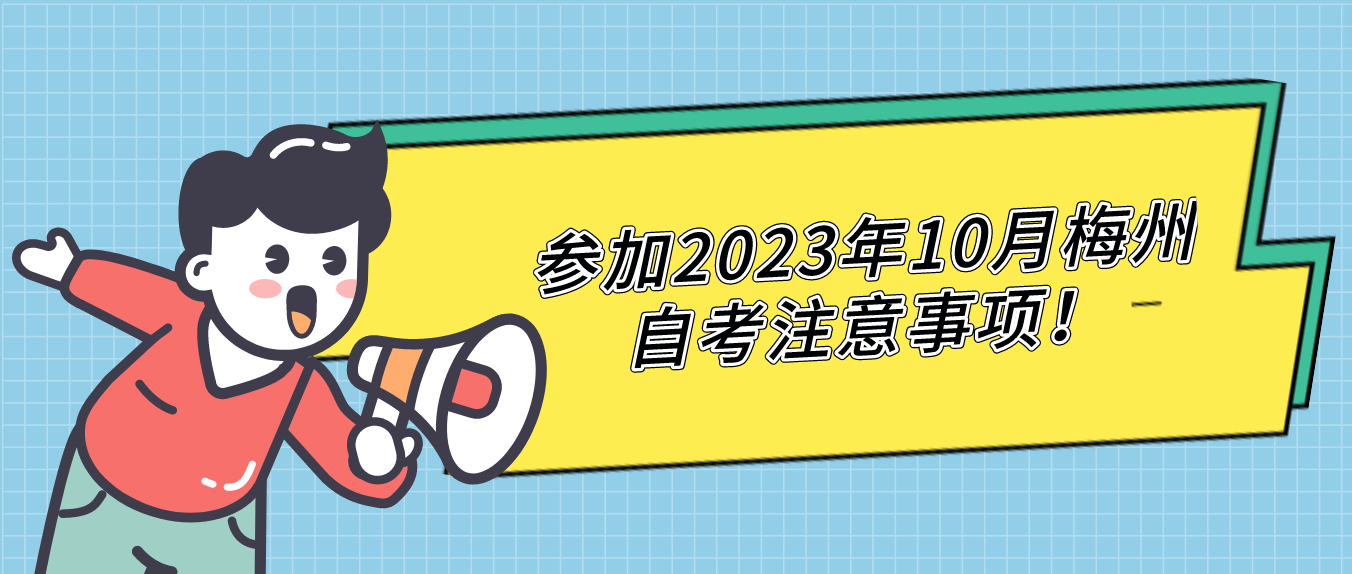 参加2023年10月梅州自考注意事项！